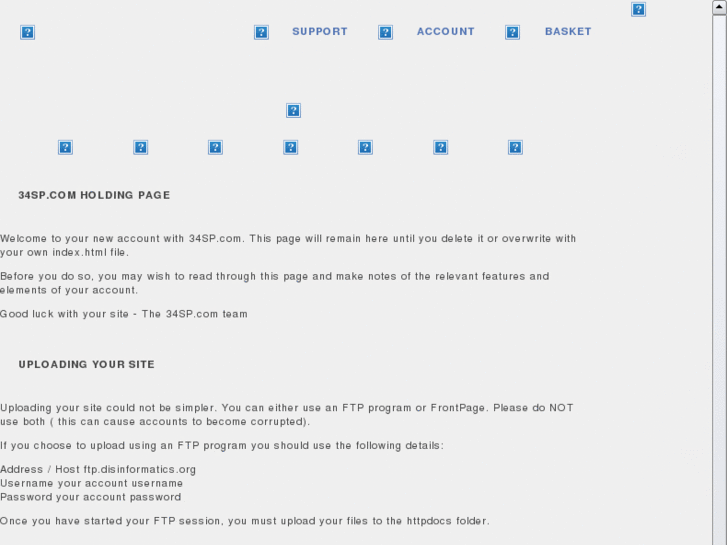 SUPPORT ACCOUNT BASKET

34SP.COM HOLDING PAGE

Welcome to your new account with 34SP.com. This page will remain here until you delete it or overwrite with your own index.html file.

Before you do so, you may wish to read through this page and make notes of the relevant features and elements of your account.

Good luck with your site - The 34SP.com team

UPLOADING YOUR SITE

Uploading your site could not be simpler. You can either use an FTP program or FrontPage. Please do NOT use both ( this can cause accounts to become corrupted).

If you choose to upload using an FTP program you should use the following details:

Address / Host ftp.disinformatics.org
Username your account username
Password your account password

Once you have started your FTP session, you must upload your files to the httpdocs folder.